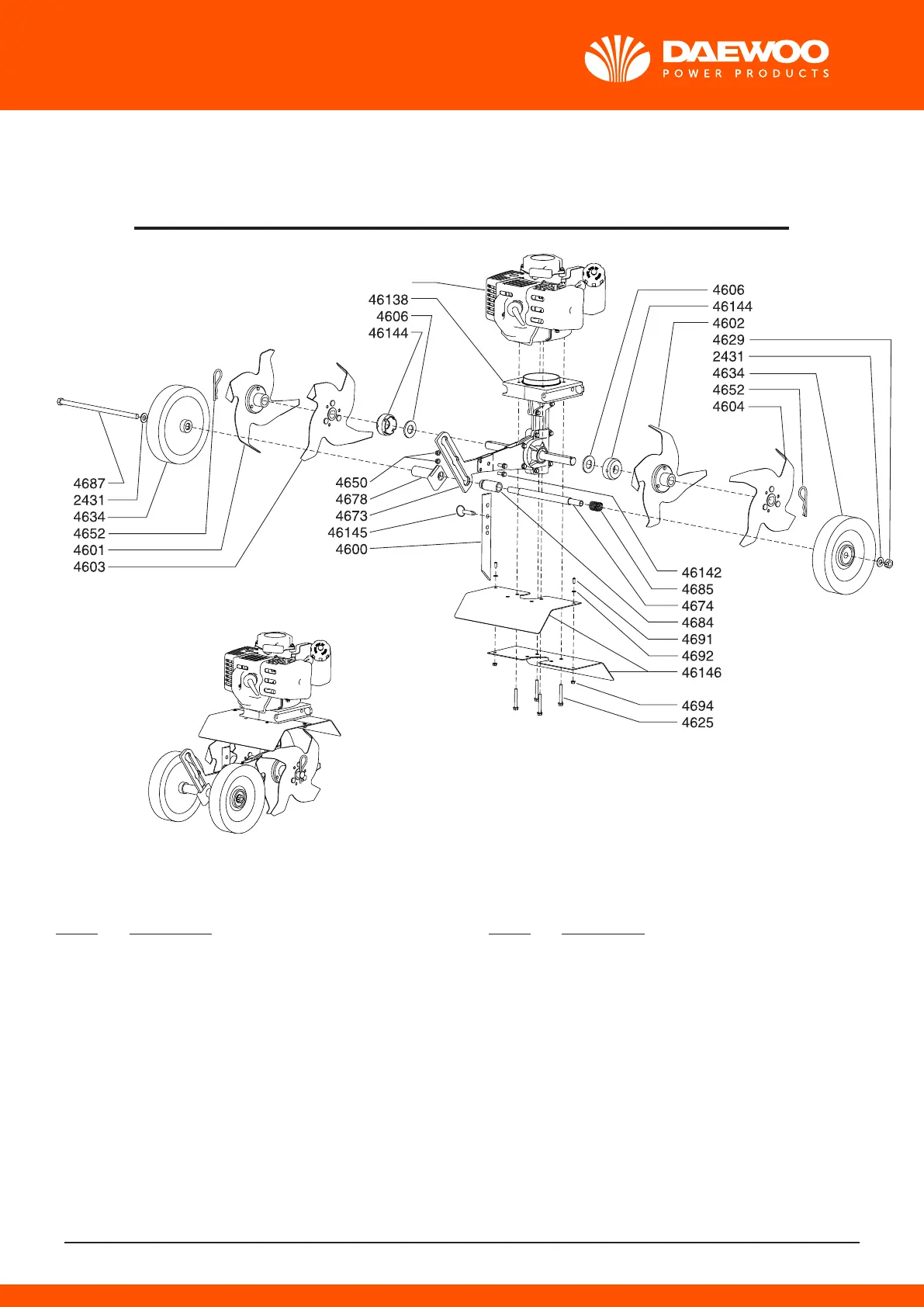 DAEWOO
POWER PRODUCTS

46138
4606
46144
4606
46144
4602
4629
2431
4634
4652
4604
4687
2431
4634
4652
4601
4603
4650
4678
4673
46145
4600
46142
4685
4674
4684
4691
4692
46146
4694
4625